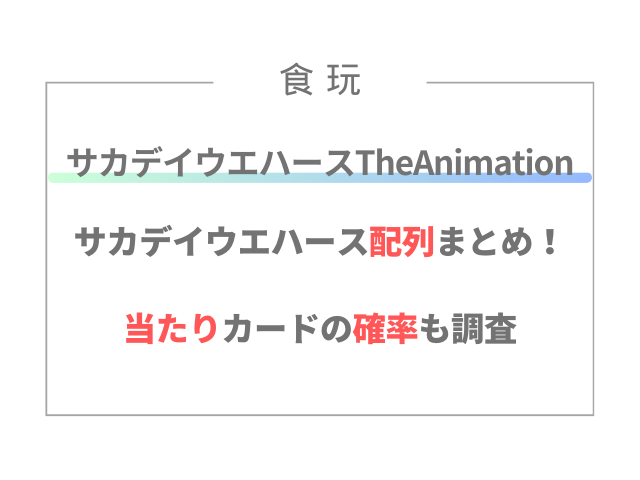 食玩

サカデイウエハースTheAnimation

サカデイウエハース配列まとめ！

当たりカードの確率も調査